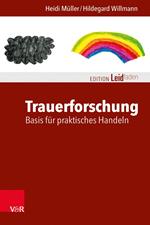 Heidi Müller / Hildegard Willmann

EDITION Leidfaden

Trauerforschung
Basis für praktisches Handeln

V&R